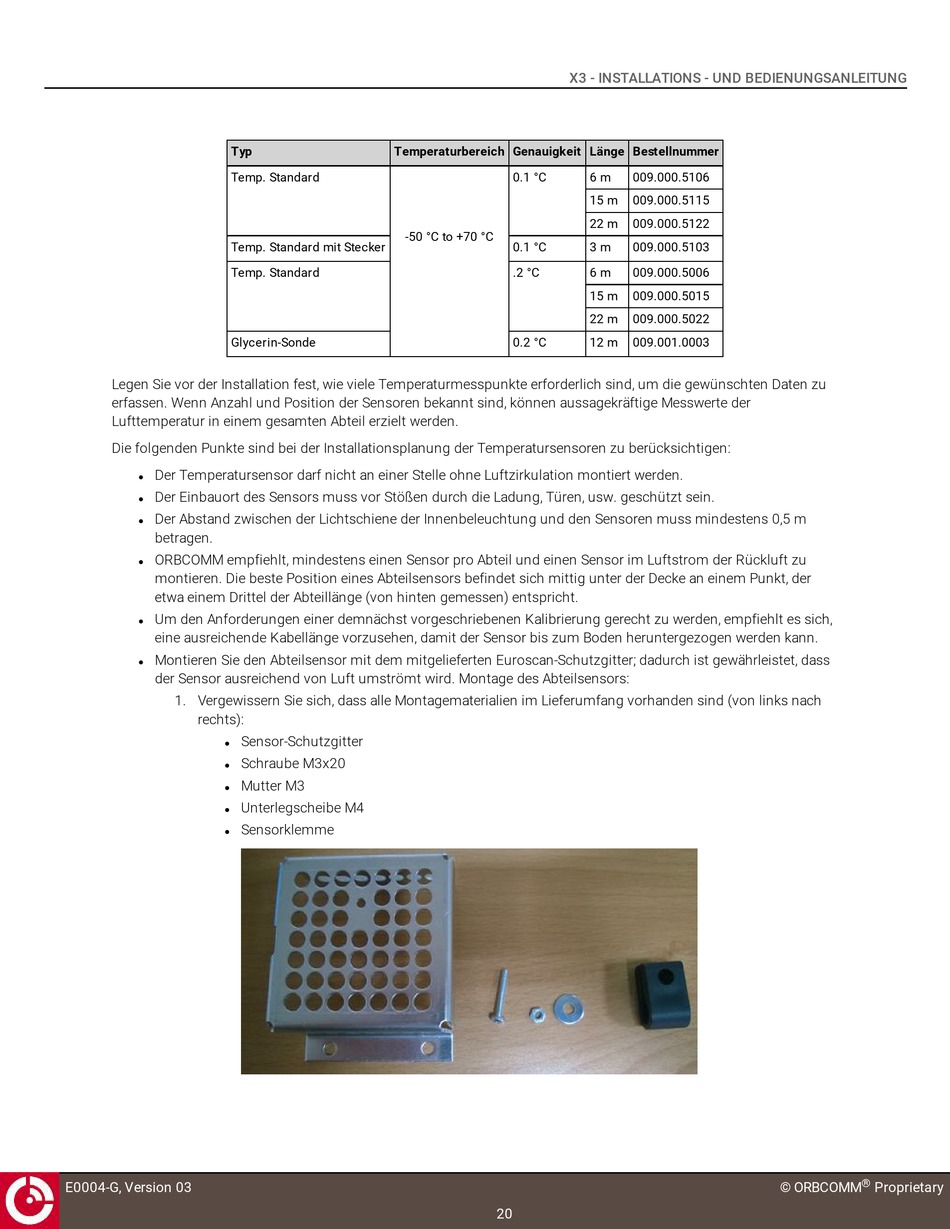 X3 - INSTALLATIONS - UND BEDIENUNGSANLEITUNG

| Typ | Temperaturbereich | Genauigkeit | Länge | Bestellnummer |
|---|---|---|---|---|
| Temp. Standard | -50 °C to +70 °C | 0.1 °C | 6 m | 009.000.5106 |
| | | | 15 m | 009.000.5115 |
| | | | 22 m | 009.000.5122 |
| Temp. Standard mit Stecker | | 0.1 °C | 3 m | 009.000.5103 |
| Temp. Standard | | .2 °C | 6 m | 009.000.5006 |
| | | | 15 m | 009.000.5015 |
| | | | 22 m | 009.000.5022 |
| Glycerin-Sonde | | 0.2 °C | 12 m | 009.001.0003 |

Legen Sie vor der Installation fest, wie viele Temperaturmesspunkte erforderlich sind, um die gewünschten Daten zu erfassen. Wenn Anzahl und Position der Sensoren bekannt sind, können aussagekräftige Messwerte der Lufttemperatur in einem gesamten Abteil erzielt werden.

Die folgenden Punkte sind bei der Installationsplanung der Temperatursensoren zu berücksichtigen:

- Der Temperatursensor darf nicht an einer Stelle ohne Luftzirkulation montiert werden.
- Der Einbauort des Sensors muss vor Stößen durch die Ladung, Türen, usw. geschützt sein.
- Der Abstand zwischen der Lichtschiene der Innenbeleuchtung und den Sensoren muss mindestens 0,5 m betragen.
- ORBCOMM empfiehlt, mindestens einen Sensor pro Abteil und einen Sensor im Luftstrom der Rückluft zu montieren. Die beste Position eines Abteilsensors befindet sich mittig unter der Decke an einem Punkt, der etwa einem Drittel der Abteillänge (von hinten gemessen) entspricht.
- Um den Anforderungen einer demnächst vorgeschriebenen Kalibrierung gerecht zu werden, empfiehlt es sich, eine ausreichende Kabellänge vorzusehen, damit der Sensor bis zum Boden heruntergezogen werden kann.
- Montieren Sie den Abteilsensor mit dem mitgelieferten Euroscan-Schutzgitter; dadurch ist gewährleistet, dass der Sensor ausreichend von Luft umströmt wird. Montage des Abteilsensors:
  1. Vergewissern Sie sich, dass alle Montagematerialien im Lieferumfang vorhanden sind (von links nach rechts):
     - Sensor-Schutzgitter
     - Schraube M3x20
     - Mutter M3
     - Unterlegscheibe M4
     - Sensorklemme

E0004-G, Version 03
© ORBCOMM® Proprietary
20